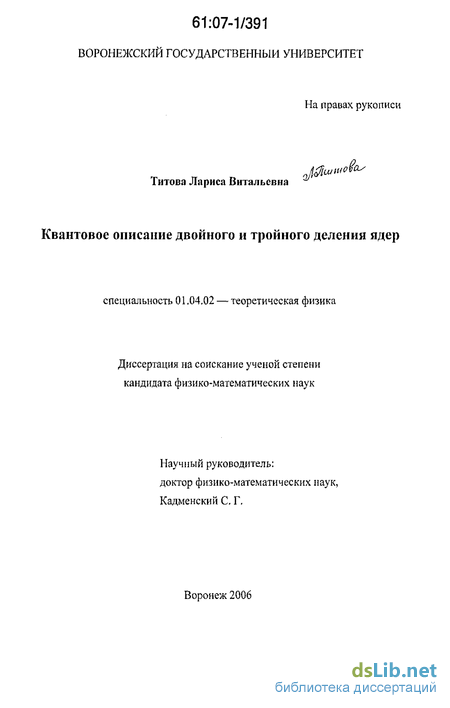 61:07-1/391

ВОРОНЕЖСКИЙ ГОСУДАРСТВЕННЫЙ УНИВЕРСИТЕТ

На правах рукописи

Титова Лариса Витальевна

ЛТитова

Квантовое описание двойного и тройного деления ядер

специальность 01.04.02 — теоретическая физика

Диссертация на соискание ученой степени кандидата физико-математических наук

Научный руководитель:
доктор физико-математических наук,
Кадменский С. Г.

Воронеж 2006

dsLib.net
библиотека диссертаций